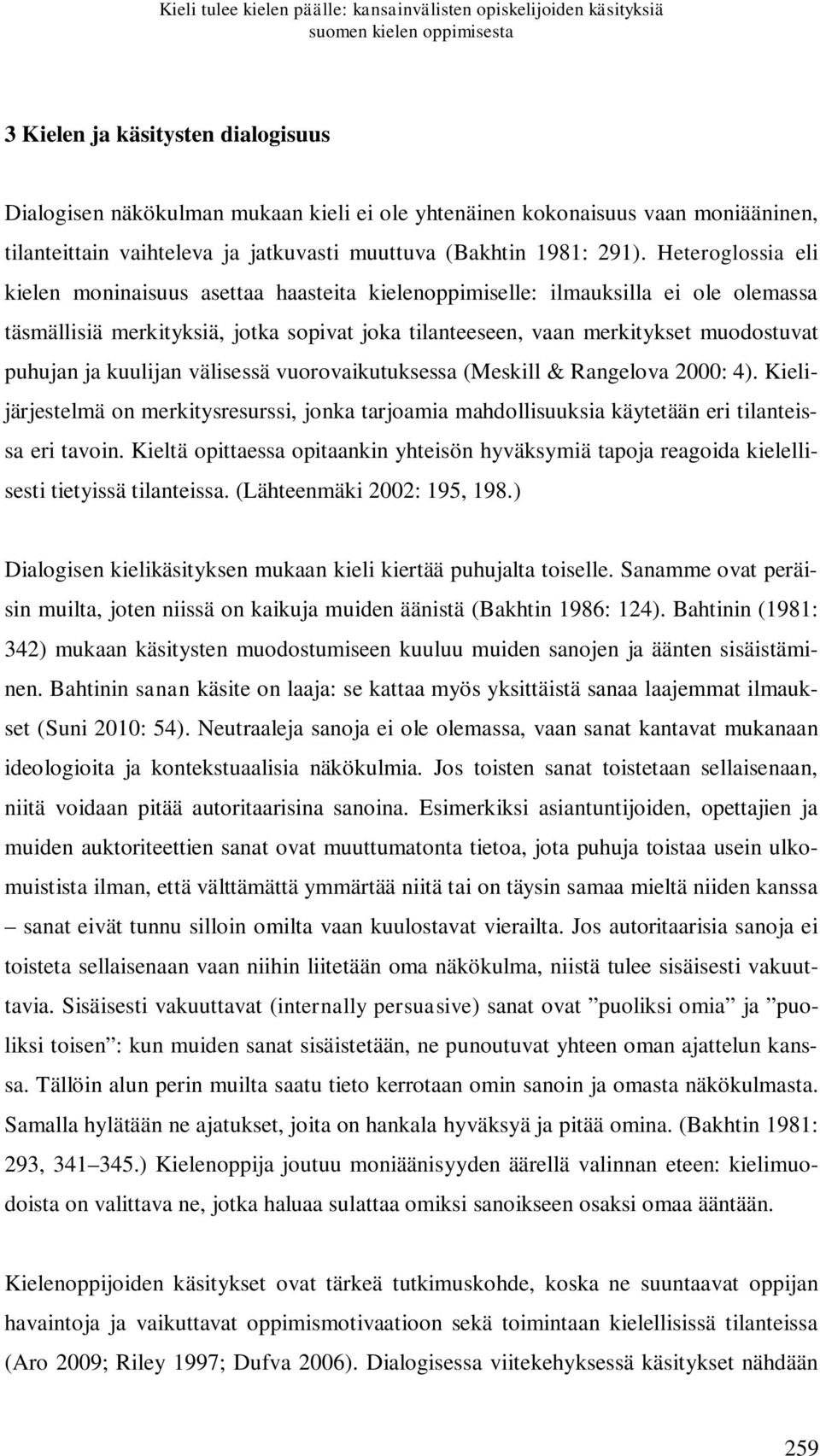 Kieli tulee kielen päälle: kansainvälisten opiskelijoiden käsityksiä suomen kielen oppimisesta

3 Kielen ja käsitysten dialogisuus

Dialogisen näkökulman mukaan kieli ei ole yhtenäinen kokonaisuus vaan moniääninen, tilanteittain vaihteleva ja jatkuvasti muuttuva (Bakhtin 1981: 291). Heteroglossia eli kielen moninaisuus asettaa haasteita kielenoppimiselle: ilmauksilla ei ole olemassa täsmällisiä merkityksiä, jotka sopivat joka tilanteeseen, vaan merkitykset muodostuvat puhujan ja kuulijan välisessä vuorovaikutuksessa (Meskill & Rangelova 2000: 4). Kielijärjestelmä on merkitysresurssi, jonka tarjoamia mahdollisuuksia käytetään eri tilanteissa eri tavoin. Kieltä opittaessa opitaankin yhteisön hyväksymiä tapoja reagoida kielellisesti tietyissä tilanteissa. (Lähteenmäki 2002: 195, 198.)

Dialogisen kielikäsityksen mukaan kieli kiertää puhujalta toiselle. Sanamme ovat peräisin muilta, joten niissä on kaikuja muiden äänistä (Bakhtin 1986: 124). Bahtinin (1981: 342) mukaan käsitysten muodostumiseen kuuluu muiden sanojen ja äänten sisäistäminen. Bahtinin sanan käsite on laaja: se kattaa myös yksittäistä sanaa laajemmat ilmaukset (Suni 2010: 54). Neutraaleja sanoja ei ole olemassa, vaan sanat kantavat mukanaan ideologioita ja kontekstuaalisia näkökulmia. Jos toisten sanat toistetaan sellaisenaan, niitä voidaan pitää autoritaarisina sanoina. Esimerkiksi asiantuntijoiden, opettajien ja muiden auktoriteettien sanat ovat muuttumatonta tietoa, jota puhuja toistaa usein ulkomuistista ilman, että välttämättä ymmärtää niitä tai on täysin samaa mieltä niiden kanssa – sanat eivät tunnu silloin omilta vaan kuulostavat vierailta. Jos autoritaarisia sanoja ei toisteta sellaisenaan vaan niihin liitetään oma näkökulma, niistä tulee sisäisesti vakuuttavia. Sisäisesti vakuuttavat (internally persuasive) sanat ovat ”puoliksi omia” ja ”puoliksi toisen”: kun muiden sanat sisäistetään, ne punoutuvat yhteen oman ajattelun kanssa. Tällöin alun perin muilta saatu tieto kerrotaan omin sanoin ja omasta näkökulmasta. Samalla hylätään ne ajatukset, joita on hankala hyväksyä ja pitää omina. (Bakhtin 1981: 293, 341–345.) Kielenoppija joutuu moniäänisyyden äärellä valinnan eteen: kielimuodoista on valittava ne, jotka haluaa sulattaa omiksi sanoikseen osaksi omaa ääntään.

Kielenoppijoiden käsitykset ovat tärkeä tutkimuskohde, koska ne suuntaavat oppijan havaintoja ja vaikuttavat oppimismotivaatioon sekä toimintaan kielellisissä tilanteissa (Aro 2009; Riley 1997; Dufva 2006). Dialogisessa viitekehyksessä käsitykset nähdään

259